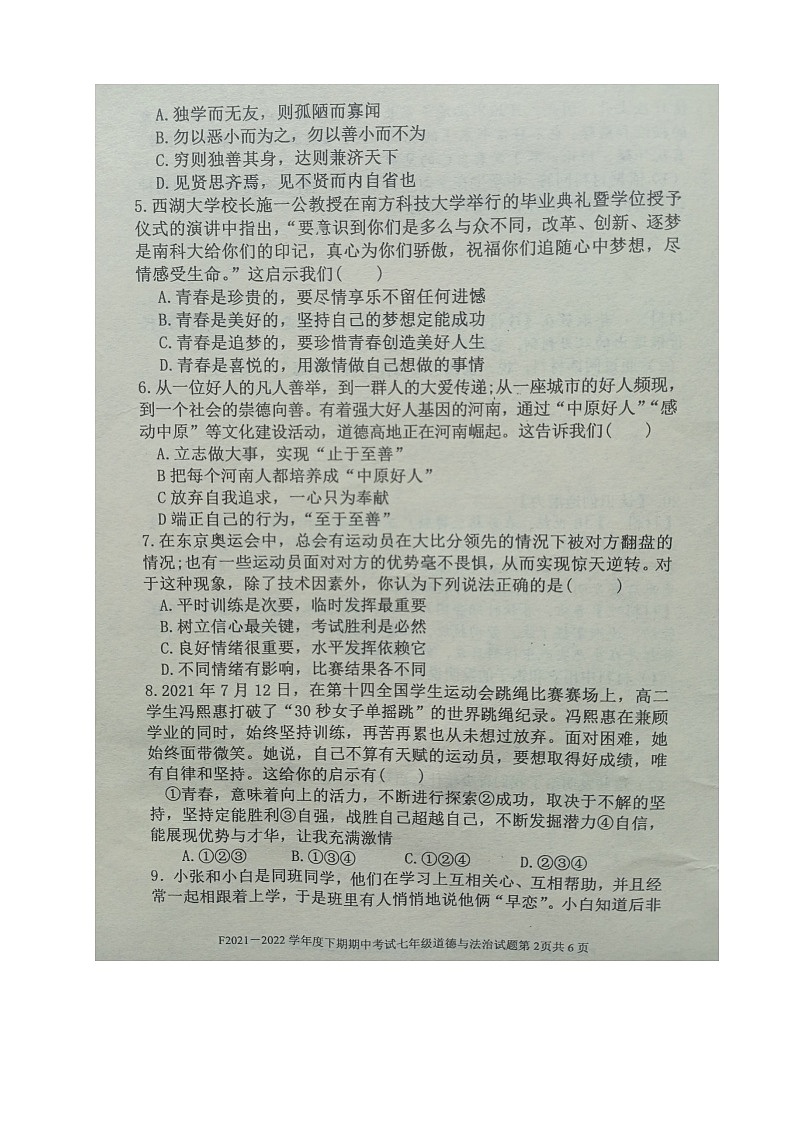 A.独学而无友，则孤陋而寡闻
B.勿以恶小而为之，勿以善小而不为
C.穷则独善其身，达则兼济天下
D.见贤思齐焉，见不贤而内自省也
5.西湖大学校长施一公教授在南方科技大学举行的毕业典礼暨学位授予仪式的演讲中指出，“要意识到你们是多么与众不同，改革、创新、逐梦是南科大给你们的印记，真心为你们骄傲，祝福你们追随心中梦想，尽情感受生命。”这启示我们（　　）
A.青春是珍贵的，要尽情享乐不留任何遗憾
B.青春是美好的，坚持自己的梦想定能成功
C.青春是追梦的，要珍惜青春创造美好人生
D.青春是喜悦的，用激情做自己想做的事情
6.从一位好人的凡人善举，到一群人的大爱传递;从一座城市的好人频现，到一个社会的崇德向善。有着强大好人基因的河南，通过“中原好人”“感动中原”等文化建设活动，道德高地正在河南崛起。这告诉我们（　　）
A.立志做大事，实现“止于至善”
B把每个河南人都培养成“中原好人”
C放弃自我追求，一心只为奉献
D端正自己的行为，“至于至善”
7.在东京奥运会中，总会有运动员在大比分领先的情况下被对方翻盘的情况;也有一些运动员面对对方的优势毫不畏惧，从而实现惊天逆转。对于这种现象，除了技术因素外，你认为下列说法正确的是（　　）
A.平时训练是次要，临时发挥最重要
B.树立信心最关键，考试胜利是必然
C.良好情绪很重要，水平发挥依赖它
D.不同情绪有影响，比赛结果各不同
8.2021年7月12日，在第十四全国学生运动会跳绳比赛赛场上，高二学生冯熙惠打破了“30秒女子单摇跳”的世界跳绳纪录。冯熙惠在兼顾学业的同时，始终坚持训练，再苦再累也从未想过放弃。面对困难，她始终面带微笑。她说，自己不算有天赋的运动员，要想取得好成绩，唯有自律和坚持。这给你的启示有（　　）
①青春，意味着向上的活力，不断进行探索②成功，取决于不解的坚持，坚持定能胜利③自强，战胜自己超越自己，不断发掘潜力④自信，能展现优势与才华，让我充满激情
A.①②③　　B.①③④　　C.①②④　　D.②③④
9.小张和小白是同班同学，他们在学习上互相关心、互相帮助，并且经常一起相跟着上学，于是班里有人悄悄地说他俩“早恋”。小白知道后非

F2021－2022学年度下期期中考试七年级道德与法治试题第2页共6页